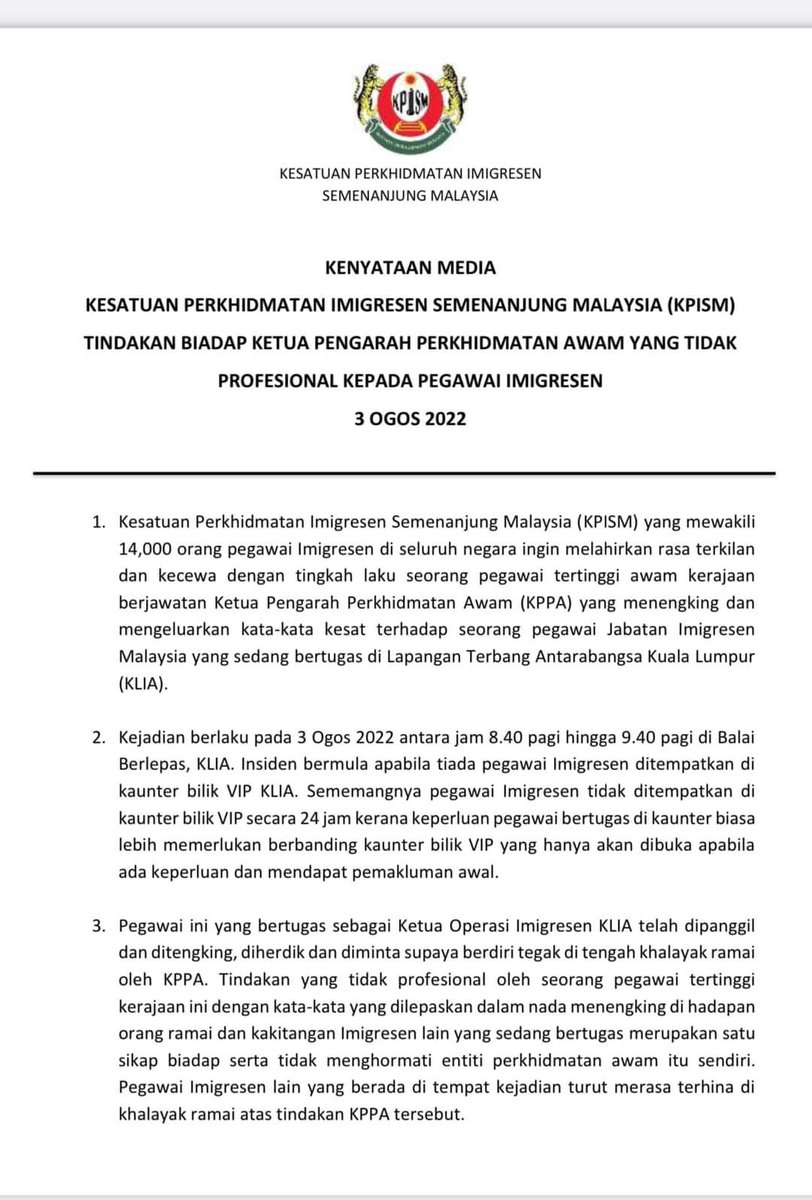 KPISM

KESATUAN PERKHIDMATAN IMIGRESEN SEMENANJUNG MALAYSIA

KENYATAAN MEDIA
KESATUAN PERKHIDMATAN IMIGRESEN SEMENANJUNG MALAYSIA (KPISM)
TINDAKAN BIADAP KETUA PENGARAH PERKHIDMATAN AWAM YANG TIDAK PROFESIONAL KEPADA PEGAWAI IMIGRESEN
3 OGOS 2022

1. Kesatuan Perkhidmatan Imigresen Semenanjung Malaysia (KPISM) yang mewakili 14,000 orang pegawai Imigresen di seluruh negara ingin melahirkan rasa terkilan dan kecewa dengan tingkah laku seorang pegawai tertinggi awam kerajaan berjawatan Ketua Pengarah Perkhidmatan Awam (KPPA) yang menengking dan mengeluarkan kata-kata kesat terhadap seorang pegawai Jabatan Imigresen Malaysia yang sedang bertugas di Lapangan Terbang Antarabangsa Kuala Lumpur (KLIA).

2. Kejadian berlaku pada 3 Ogos 2022 antara jam 8.40 pagi hingga 9.40 pagi di Balai Berlepas, KLIA. Insiden bermula apabila tiada pegawai Imigresen ditempatkan di kaunter bilik VIP KLIA. Sememangnya pegawai Imigresen tidak ditempatkan di kaunter bilik VIP secara 24 jam kerana keperluan pegawai bertugas di kaunter biasa lebih memerlukan berbanding kaunter bilik VIP yang hanya akan dibuka apabila ada keperluan dan mendapat pemakluman awal.

3. Pegawai ini yang bertugas sebagai Ketua Operasi Imigresen KLIA telah dipanggil dan ditengking, diherdik dan diminta supaya berdiri tegak di tengah khalayak ramai oleh KPPA. Tindakan yang tidak profesional oleh seorang pegawai tertinggi kerajaan ini dengan kata-kata yang dilepaskan dalam nada menengking di hadapan orang ramai dan kakitangan Imigresen lain yang sedang bertugas merupakan satu sikap biadap serta tidak menghormati entiti perkhidmatan awam itu sendiri. Pegawai Imigresen lain yang berada di tempat kejadian turut merasa terhina di khalayak ramai atas tindakan KPPA tersebut.